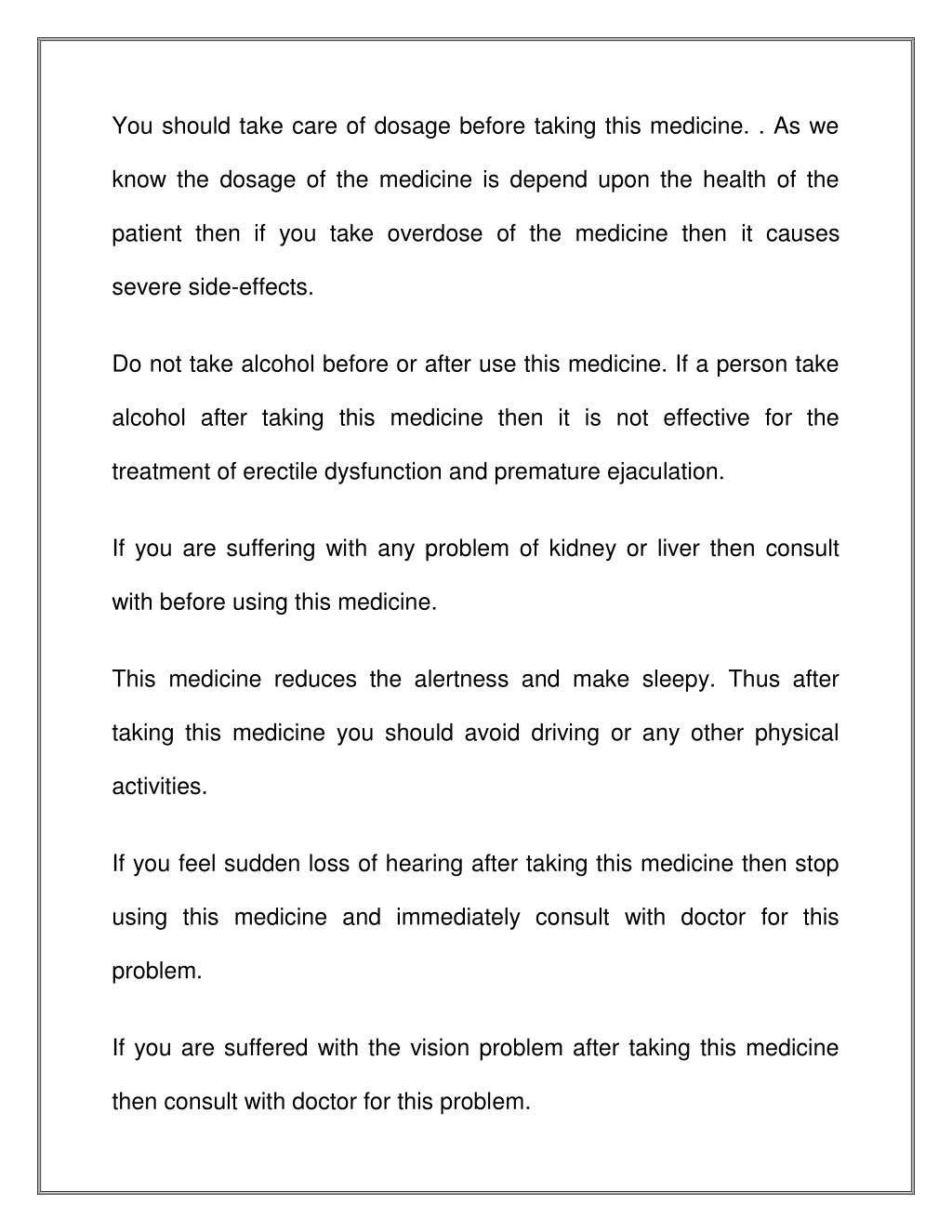 You should take care of dosage before taking this medicine. . As we know the dosage of the medicine is depend upon the health of the patient then if you take overdose of the medicine then it causes severe side-effects.

Do not take alcohol before or after use this medicine. If a person take alcohol after taking this medicine then it is not effective for the treatment of erectile dysfunction and premature ejaculation.

If you are suffering with any problem of kidney or liver then consult with before using this medicine.

This medicine reduces the alertness and make sleepy. Thus after taking this medicine you should avoid driving or any other physical activities.

If you feel sudden loss of hearing after taking this medicine then stop using this medicine and immediately consult with doctor for this problem.

If you are suffered with the vision problem after taking this medicine then consult with doctor for this problem.